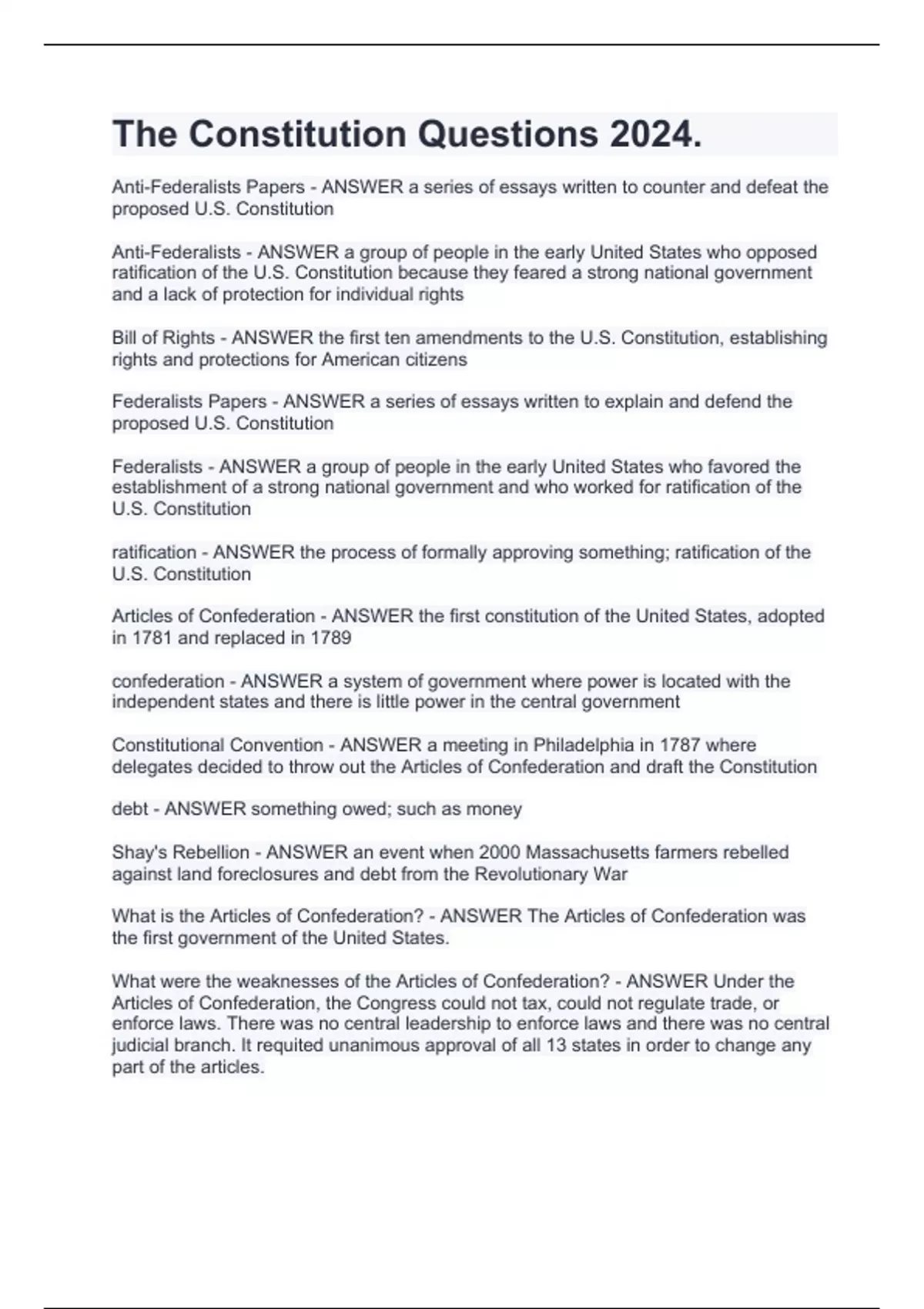 The Constitution Questions 2024.

Anti-Federalists Papers - ANSWER a series of essays written to counter and defeat the proposed U.S. Constitution

Anti-Federalists - ANSWER a group of people in the early United States who opposed ratification of the U.S. Constitution because they feared a strong national government and a lack of protection for individual rights

Bill of Rights - ANSWER the first ten amendments to the U.S. Constitution, establishing rights and protections for American citizens

Federalists Papers - ANSWER a series of essays written to explain and defend the proposed U.S. Constitution

Federalists - ANSWER a group of people in the early United States who favored the establishment of a strong national government and who worked for ratification of the U.S. Constitution

ratification - ANSWER the process of formally approving something; ratification of the U.S. Constitution

Articles of Confederation - ANSWER the first constitution of the United States, adopted in 1781 and replaced in 1789

confederation - ANSWER a system of government where power is located with the independent states and there is little power in the central government

Constitutional Convention - ANSWER a meeting in Philadelphia in 1787 where delegates decided to throw out the Articles of Confederation and draft the Constitution

debt - ANSWER something owed; such as money

Shay's Rebellion - ANSWER an event when 2000 Massachusetts farmers rebelled against land foreclosures and debt from the Revolutionary War

What is the Articles of Confederation? - ANSWER The Articles of Confederation was the first government of the United States.

What were the weaknesses of the Articles of Confederation? - ANSWER Under the Articles of Confederation, the Congress could not tax, could not regulate trade, or enforce laws. There was no central leadership to enforce laws and there was no central judicial branch. It requited unanimous approval of all 13 states in order to change any part of the articles.